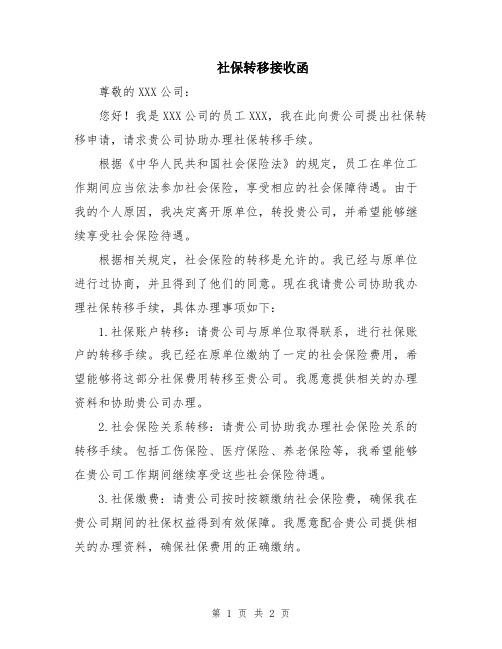 社保转移接收函

尊敬的 XXX 公司：

您好！我是 XXX 公司的员工 XXX，我在此向贵公司提出社保转移申请，请求贵公司协助办理社保转移手续。

根据《中华人民共和国社会保险法》的规定，员工在单位工作期间应当依法参加社会保险，享受相应的社会保障待遇。由于我的个人原因，我决定离开原单位，转投贵公司，并希望能够继续享受社会保险待遇。

根据相关规定，社会保险的转移是允许的。我已经与原单位进行过协商，并且得到了他们的同意。现在我请贵公司协助我办理社保转移手续，具体办理事项如下：

1.社保账户转移：请贵公司与原单位取得联系，进行社保账户的转移手续。我已经在原单位缴纳了一定的社会保险费用，希望能够将这部分社保费用转移至贵公司。我愿意提供相关的办理资料和协助贵公司办理。

2.社会保险关系转移：请贵公司协助我办理社会保险关系的转移手续。包括工伤保险、医疗保险、养老保险等，我希望能够在贵公司工作期间继续享受这些社会保险待遇。

3.社保缴费：请贵公司按时按额缴纳社会保险费，确保我在贵公司期间的社保权益得到有效保障。我愿意配合贵公司提供相关的办理资料，确保社保费用的正确缴纳。

第 1 页 共 2 页